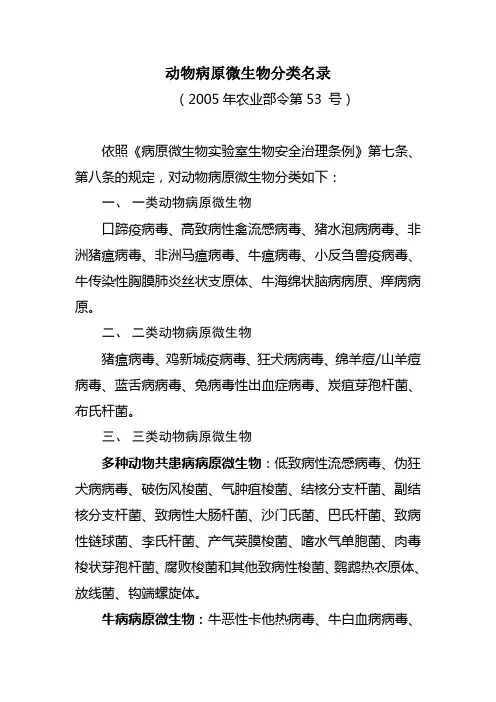 动物病原微生物分类名录
（2005 年农业部令第 53 号）

依照《病原微生物实验室生物安全治理条例》第七条、第八条的规定，对动物病原微生物分类如下：

一、 一类动物病原微生物

口蹄疫病毒、高致病性禽流感病毒、猪水泡病病毒、非洲猪瘟病毒、非洲马瘟病毒、牛瘟病毒、小反刍兽疫病毒、牛传染性胸膜肺炎丝状支原体、牛海绵状脑病病原、痒病病原。

二、 二类动物病原微生物

猪瘟病毒、鸡新城疫病毒、狂犬病病毒、绵羊痘/山羊痘病毒、蓝舌病病毒、兔病毒性出血症病毒、炭疽芽孢杆菌、布氏杆菌。

三、 三类动物病原微生物

多种动物共患病病原微生物：低致病性流感病毒、伪狂犬病病毒、破伤风梭菌、气肿疽梭菌、结核分支杆菌、副结核分支杆菌、致病性大肠杆菌、沙门氏菌、巴氏杆菌、致病性链球菌、李氏杆菌、产气荚膜梭菌、嗜水气单胞菌、肉毒梭状芽孢杆菌、腐败梭菌和其他致病性梭菌、鹦鹉热衣原体、放线菌、钩端螺旋体。

牛病病原微生物：牛恶性卡他热病毒、牛白血病病毒、